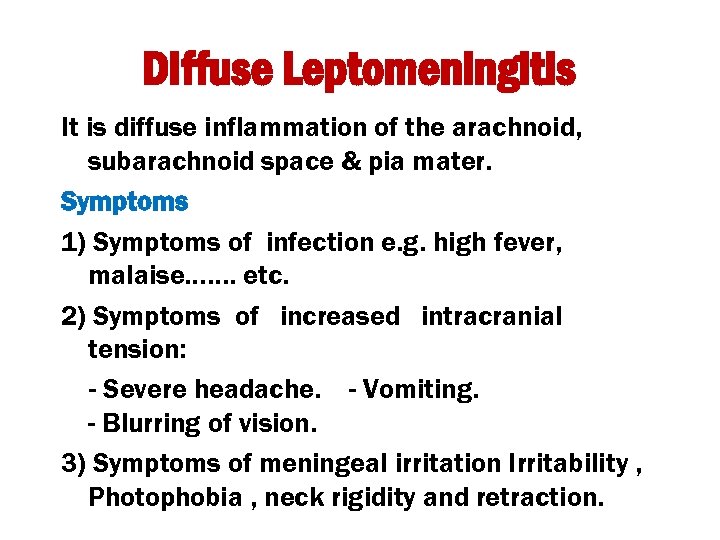 Diffuse Leptomeningitis

It is diffuse inflammation of the arachnoid, subarachnoid space & pia mater.

Symptoms

1) Symptoms of infection e.g. high fever, malaise……. etc.

2) Symptoms of increased intracranial tension:

- Severe headache. - Vomiting.
- Blurring of vision.

3) Symptoms of meningeal irritation Irritability , Photophobia , neck rigidity and retraction.